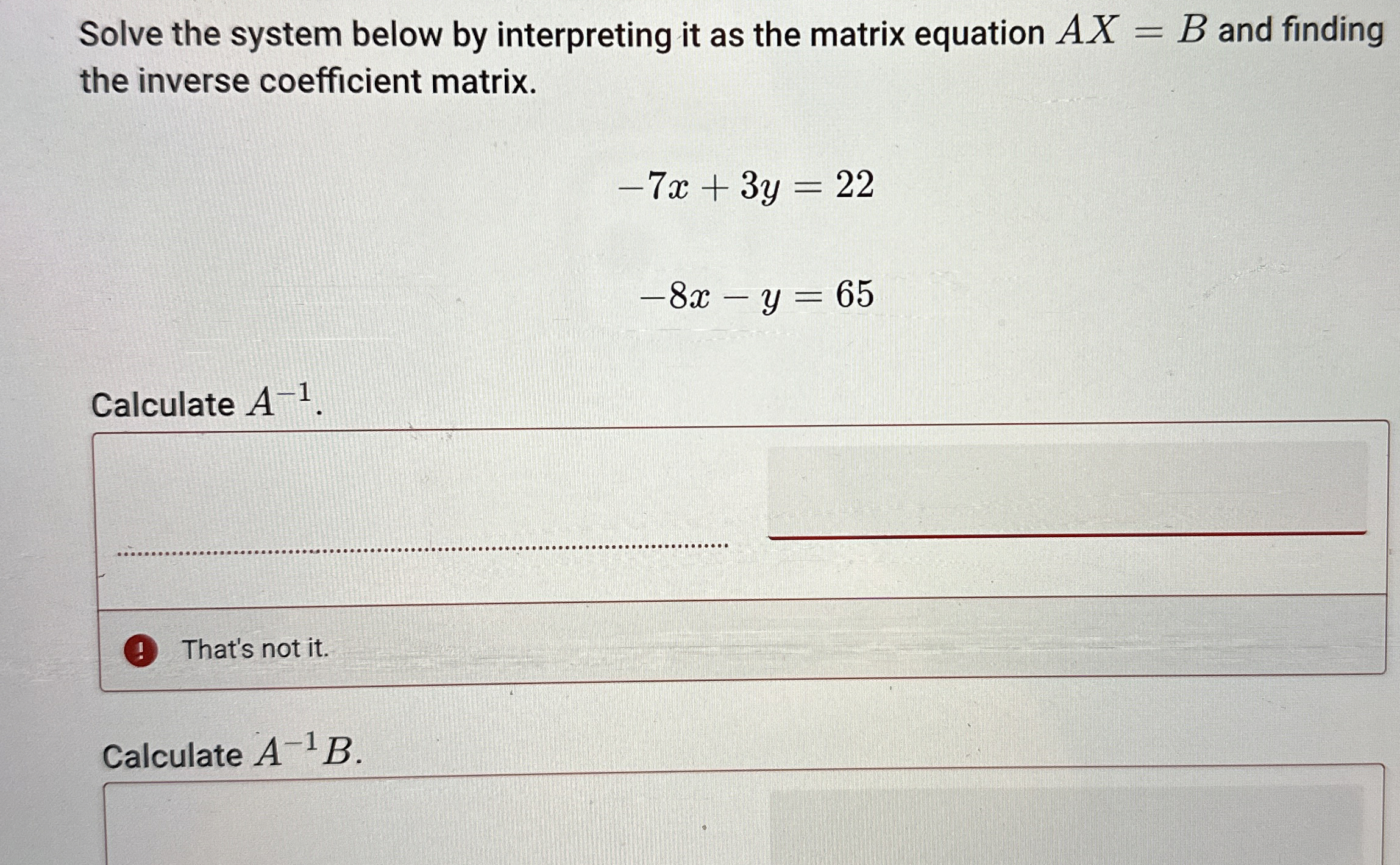 Solve the system below by interpreting it as the matrix equation $AX = B$ and finding the inverse coefficient matrix.

$-7x + 3y = 22$

$-8x - y = 65$

Calculate $A^{-1}$.

That's not it.

Calculate $A^{-1}B$.